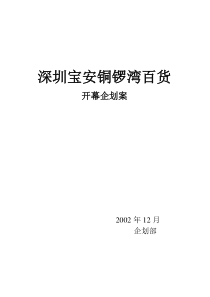 深圳宝安铜锣湾百货

开幕企划案

2002 年 12 月
企划部